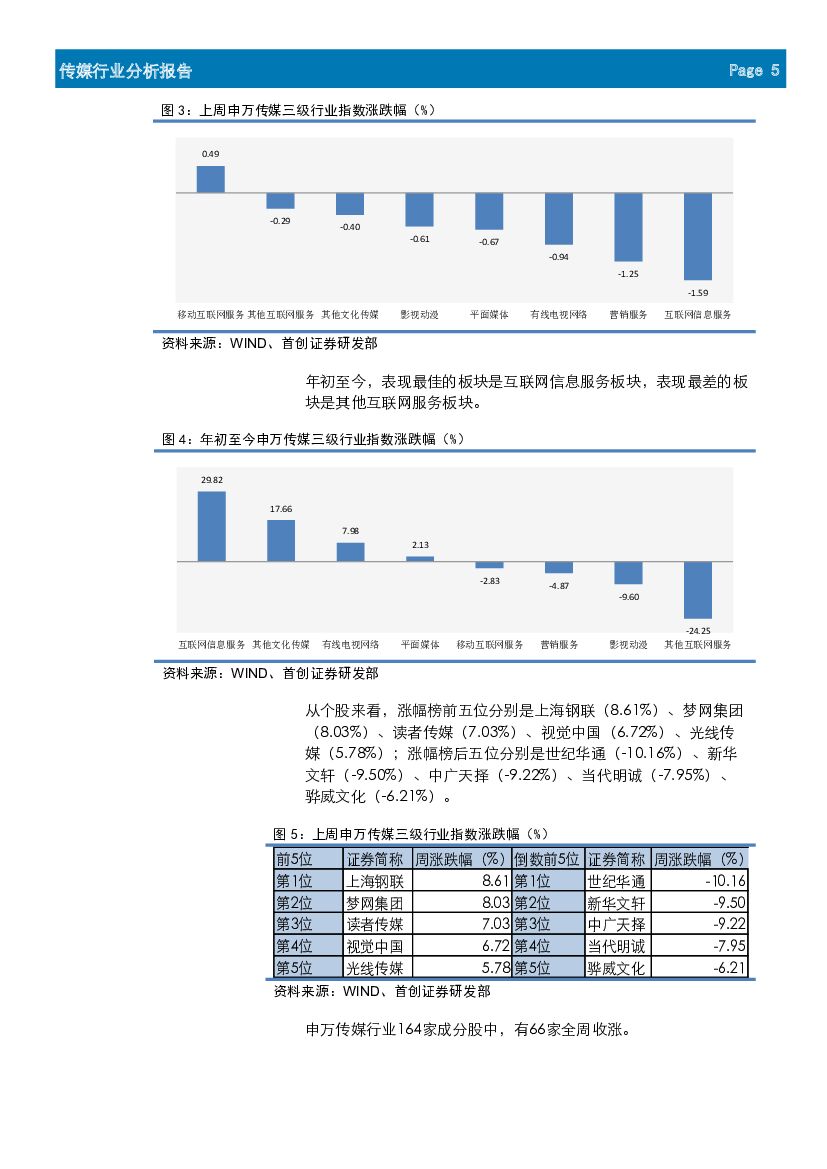 传媒行业分析报告 Page 5

图 3：上周申万传媒三级行业指数涨跌幅（%）

0.49
-0.29
-0.40
-0.61
-0.67
-0.94
-1.25
-1.59

移动互联网服务 其他互联网服务 其他文化传媒 影视动漫 平面媒体 有线电视网络 营销服务 互联网信息服务

资料来源：WIND、首创证券研发部

年初至今，表现最佳的板块是互联网信息服务板块，表现最差的板块是其他互联网服务板块。

图 4：年初至今申万传媒三级行业指数涨跌幅（%）

29.82
17.66
7.98
2.13
-2.83
-4.87
-9.60
-24.25

互联网信息服务 其他文化传媒 有线电视网络 平面媒体 移动互联网服务 营销服务 影视动漫 其他互联网服务

资料来源：WIND、首创证券研发部

从个股来看，涨幅榜前五位分别是上海钢联（8.61%）、梦网集团（8.03%）、读者传媒（7.03%）、视觉中国（6.72%）、光线传媒（5.78%）；涨幅榜后五位分别是世纪华通（-10.16%）、新华文轩（-9.50%）、中广天择（-9.22%）、当代明诚（-7.95%）、骅威文化（-6.21%）。

图 5：上周申万传媒三级行业指数涨跌幅（%）

| 前5位 | 证券简称 | 周涨跌幅（%） | 倒数前5位 | 证券简称 | 周涨跌幅（%） |
|---|---|---|---|---|---|
| 第1位 | 上海钢联 | 8.61 | 第1位 | 世纪华通 | -10.16 |
| 第2位 | 梦网集团 | 8.03 | 第2位 | 新华文轩 | -9.50 |
| 第3位 | 读者传媒 | 7.03 | 第3位 | 中广天择 | -9.22 |
| 第4位 | 视觉中国 | 6.72 | 第4位 | 当代明诚 | -7.95 |
| 第5位 | 光线传媒 | 5.78 | 第5位 | 骅威文化 | -6.21 |

资料来源：WIND、首创证券研发部

申万传媒行业164家成分股中，有66家全周收涨。